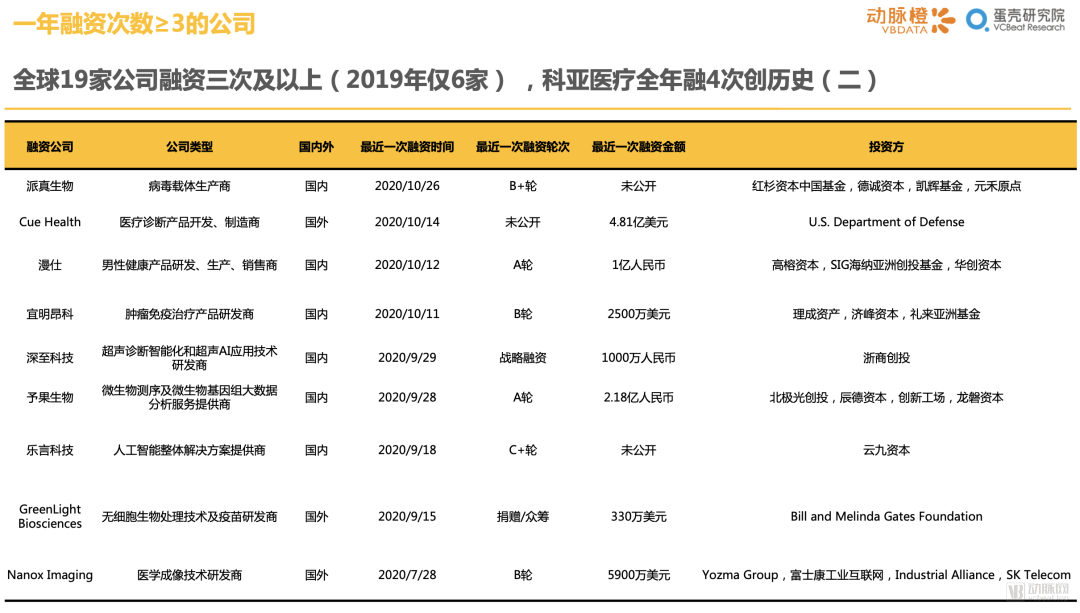 一年融资次数≥3的公司

动脉橙 VBDATA

蛋壳研究院 VCBeat Research

全球19家公司融资三次及以上（2019年仅6家），科亚医疗全年融4次创历史（二）

| 融资公司 | 公司类型 | 国内外 | 最近一次融资时间 | 最近一次融资轮次 | 最近一次融资金额 | 投资方 |
|---|---|---|---|---|---|---|
| 派真生物 | 病毒载体生产商 | 国内 | 2020/10/26 | B+轮 | 未公开 | 红杉资本中国基金，德诚资本，凯辉基金，元禾原点 |
| Cue Health | 医疗诊断产品开发、制造商 | 国外 | 2020/10/14 | 未公开 | 4.81亿美元 | U.S. Department of Defense |
| 漫仕 | 男性健康产品研发、生产、销售商 | 国内 | 2020/10/12 | A轮 | 1亿人民币 | 高榕资本，SIG海纳亚洲创投基金，华创资本 |
| 宜明昂科 | 肿瘤免疫治疗产品研发商 | 国内 | 2020/10/11 | B轮 | 2500万美元 | 理成资产，济峰资本，礼来亚洲基金 |
| 深至科技 | 超声诊断智能化和超声AI应用技术研发商 | 国内 | 2020/9/29 | 战略融资 | 1000万人民币 | 浙商创投 |
| 予果生物 | 微生物测序及微生物基因组大数据分析服务提供商 | 国内 | 2020/9/28 | A轮 | 2.18亿人民币 | 北极光创投，辰德资本，创新工场，龙磐资本 |
| 乐言科技 | 人工智能整体解决方案提供商 | 国内 | 2020/9/18 | C+轮 | 未公开 | 云九资本 |
| GreenLight Biosciences | 无细胞生物处理技术及疫苗研发商 | 国外 | 2020/9/15 | 捐赠/众筹 | 330万美元 | Bill and Melinda Gates Foundation |
| Nanox Imaging | 医学成像技术研发商 | 国外 | 2020/7/28 | B轮 | 5900万美元 | Yozma Group，富士康工业互联网，Industrial Alliance，SK Telecom |

动脉网